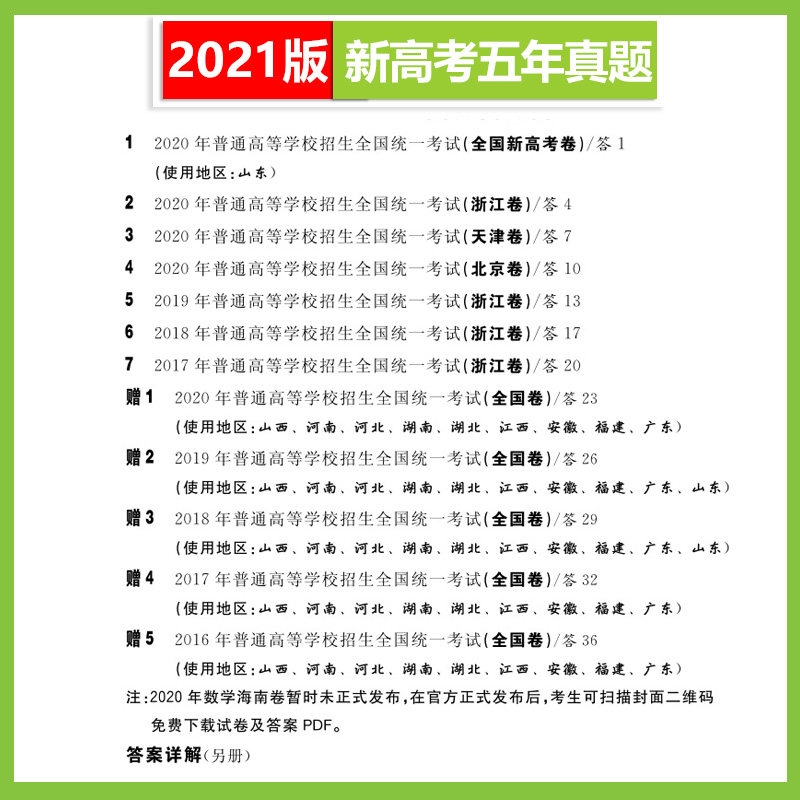 2021版 新高考五年真题

1 2020 年普通高等学校招生全国统一考试(全国新高考卷)/答 1
(使用地区:山东)

2 2020 年普通高等学校招生全国统一考试(浙江卷)/答 4

3 2020 年普通高等学校招生全国统一考试(天津卷)/答 7

4 2020 年普通高等学校招生全国统一考试(北京卷)/答 10

5 2019 年普通高等学校招生全国统一考试(浙江卷)/答 13

6 2018 年普通高等学校招生全国统一考试(浙江卷)/答 17

7 2017 年普通高等学校招生全国统一考试(浙江卷)/答 20

赠 1 2020 年普通高等学校招生全国统一考试(全国卷)/答 23
(使用地区:山西、河南、河北、湖南、湖北、江西、安徽、福建、广东)

赠 2 2019 年普通高等学校招生全国统一考试(全国卷)/答 26
(使用地区:山西、河南、河北、湖南、湖北、江西、安徽、福建、广东、山东)

赠 3 2018 年普通高等学校招生全国统一考试(全国卷)/答 29
(使用地区:山西、河南、河北、湖南、湖北、江西、安徽、福建、广东、山东)

赠 4 2017 年普通高等学校招生全国统一考试(全国卷)/答 32
(使用地区:山西、河南、河北、湖南、湖北、江西、安徽、福建、广东)

赠 5 2016 年普通高等学校招生全国统一考试(全国卷)/答 36
(使用地区:山西、河南、河北、湖南、湖北、江西、安徽、福建、广东)

注:2020 年数学海南卷暂时未正式发布,在官方正式发布后,考生可扫描封面二维码免费下载试卷及答案 PDF。

答案详解(另册)